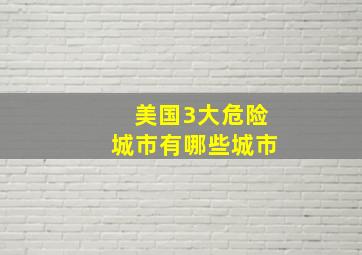 美国3大危险
城市有哪些城市